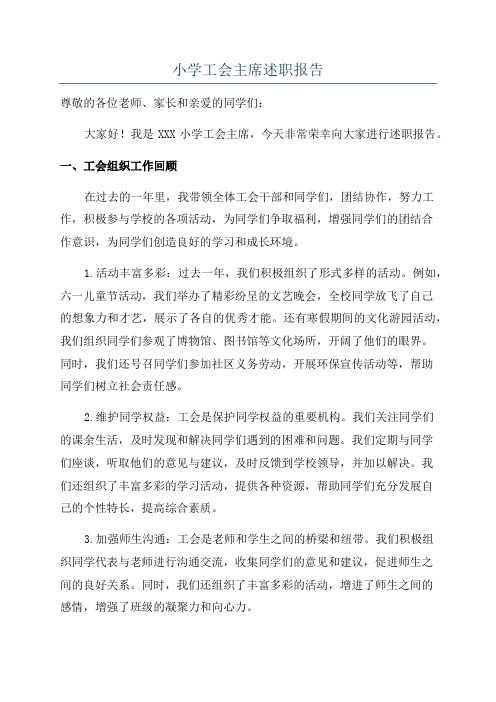 小学工会主席述职报告

尊敬的各位老师、家长和亲爱的同学们：

大家好！我是 XXX 小学工会主席，今天非常荣幸向大家进行述职报告。

一、工会组织工作回顾

在过去的一年里，我带领全体工会干部和同学们，团结协作，努力工作，积极参与学校的各项活动，为同学们争取福利，增强同学们的团结合作意识，为同学们创造良好的学习和成长环境。

1.活动丰富多彩：过去一年，我们积极组织了形式多样的活动。例如，六一儿童节活动，我们举办了精彩纷呈的文艺晚会，全校同学放飞了自己的想象力和才艺，展示了各自的优秀才能。还有寒假期间的文化游园活动，我们组织同学们参观了博物馆、图书馆等文化场所，开阔了他们的眼界。同时，我们还号召同学们参加社区义务劳动，开展环保宣传活动等，帮助同学们树立社会责任感。

2.维护同学权益：工会是保护同学权益的重要机构。我们关注同学们的课余生活，及时发现和解决同学们遇到的困难和问题。我们定期与同学们座谈，听取他们的意见与建议，及时反馈到学校领导，并加以解决。我们还组织了丰富多彩的学习活动，提供各种资源，帮助同学们充分发展自己的个性特长，提高综合素质。

3.加强师生沟通：工会是老师和学生之间的桥梁和纽带。我们积极组织同学代表与老师进行沟通交流，收集同学们的意见和建议，促进师生之间的良好关系。同时，我们还组织了丰富多彩的活动，增进了师生之间的感情，增强了班级的凝聚力和向心力。